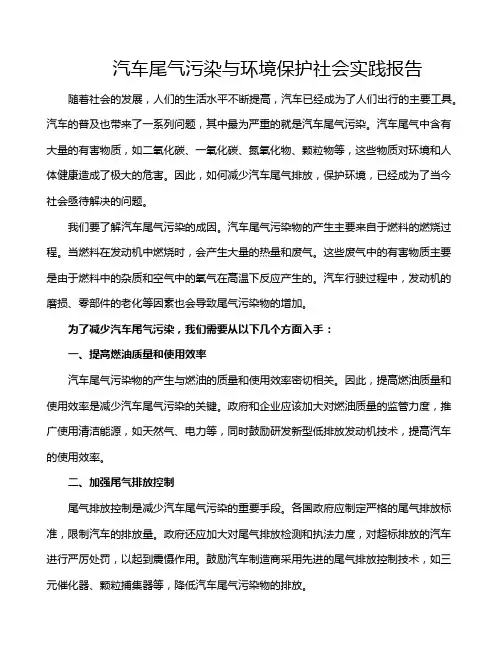 汽车尾气污染与环境保护社会实践报告

随着社会的发展，人们的生活水平不断提高，汽车已经成为了人们出行的主要工具。汽车的普及也带来了一系列问题，其中最为严重的就是汽车尾气污染。汽车尾气中含有大量的有害物质，如二氧化碳、一氧化碳、氮氧化物、颗粒物等，这些物质对环境和人体健康造成了极大的危害。因此，如何减少汽车尾气排放，保护环境，已经成为了当今社会亟待解决的问题。

我们要了解汽车尾气污染的成因。汽车尾气污染物的产生主要来自于燃料的燃烧过程。当燃料在发动机中燃烧时，会产生大量的热量和废气。这些废气中的有害物质主要是由于燃料中的杂质和空气中的氧气在高温下反应产生的。汽车行驶过程中，发动机的磨损、零部件的老化等因素也会导致尾气污染物的增加。

为了减少汽车尾气污染，我们需要从以下几个方面入手：

一、提高燃油质量和使用效率

汽车尾气污染物的产生与燃油的质量和使用效率密切相关。因此，提高燃油质量和使用效率是减少汽车尾气污染的关键。政府和企业应该加大对燃油质量的监管力度，推广使用清洁能源，如天然气、电力等，同时鼓励研发新型低排放发动机技术，提高汽车的使用效率。

二、加强尾气排放控制

尾气排放控制是减少汽车尾气污染的重要手段。各国政府应制定严格的尾气排放标准，限制汽车的排放量。政府还应加大对尾气排放检测和执法力度，对超标排放的汽车进行严厉处罚，以起到震慑作用。鼓励汽车制造商采用先进的尾气排放控制技术，如三元催化器、颗粒捕集器等，降低汽车尾气污染物的排放。